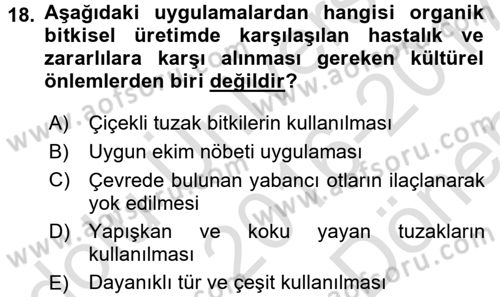 18. Aşağıdaki uygulamalardan hangisi organik bitkisel üretimde karşılaşılan hastalık ve zararlılara karşı alınması gereken kültürel önlemlerden biri değildir?

A) Çiçekli tuzak bitkilerin kullanılması
B) Uygun ekim nöbeti uygulaması
C) Çevrede bulunan yabancı otların ilaçlanarak yok edilmesi
D) Yapışkan ve koku yayan tuzakların kullanılması
E) Dayanıklı tür ve çeşit kullanılması

www.aofsoru.com